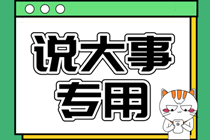 说大事
专用